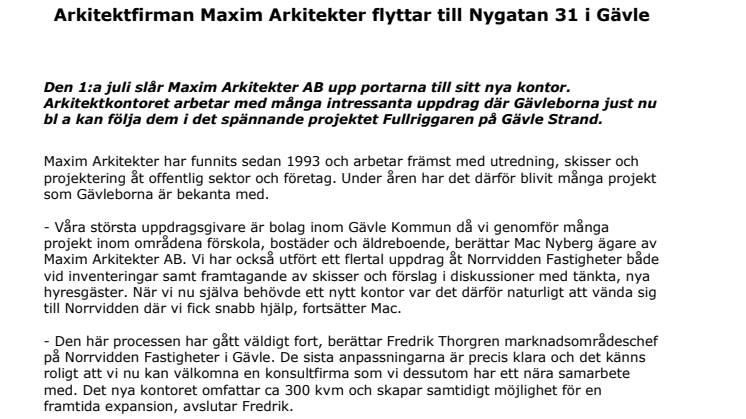 Arkitektfirman Maxim Arkitekter flyttar till Nygatan 31 i Gävle

Den 1:a juli slår Maxim Arkitekter AB upp portarna till sitt nya kontor. Arkitektkontoret arbetar med många intressanta uppdrag där Gävleborna just nu bl a kan följa dem i det spännande projektet Fullriggaren på Gävle Strand.

Maxim Arkitekter har funnits sedan 1993 och arbetar främst med utredning, skisser och projektering åt offentlig sektor och företag. Under åren har det därför blivit många projekt som Gävleborna är bekanta med.

- Våra största uppdragsgivare är bolag inom Gävle Kommun då vi genomför många projekt inom områdena förskola, bostäder och äldreboende, berättar Mac Nyberg ägare av Maxim Arkitekter AB. Vi har också utfört ett flertal uppdrag åt Norrvidden Fastigheter både vid inventeringar samt framtagande av skisser och förslag i diskussioner med tänkta, nya hyresgäster. När vi nu själva behövde ett nytt kontor var det därför naturligt att vända sig till Norrvidden där vi fick snabb hjälp, fortsätter Mac.

- Den här processen har gått väldigt fort, berättar Fredrik Thorgren marknadsområdeschef på Norrvidden Fastigheter i Gävle. De sista anpassningarna är precis klara och det känns roligt att vi nu kan välkomna en konsultfirma som vi dessutom har ett nära samarbete med. Det nya kontoret omfattar ca 300 kvm och skapar samtidigt möjlighet för en framtida expansion, avslutar Fredrik.